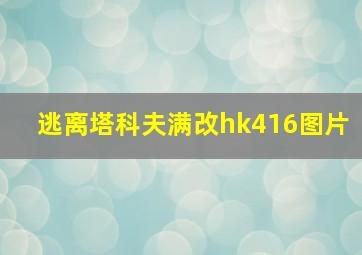 逃离塔科夫满改hk416图片